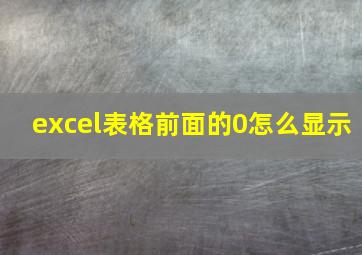 excel表格前面的0怎么显示